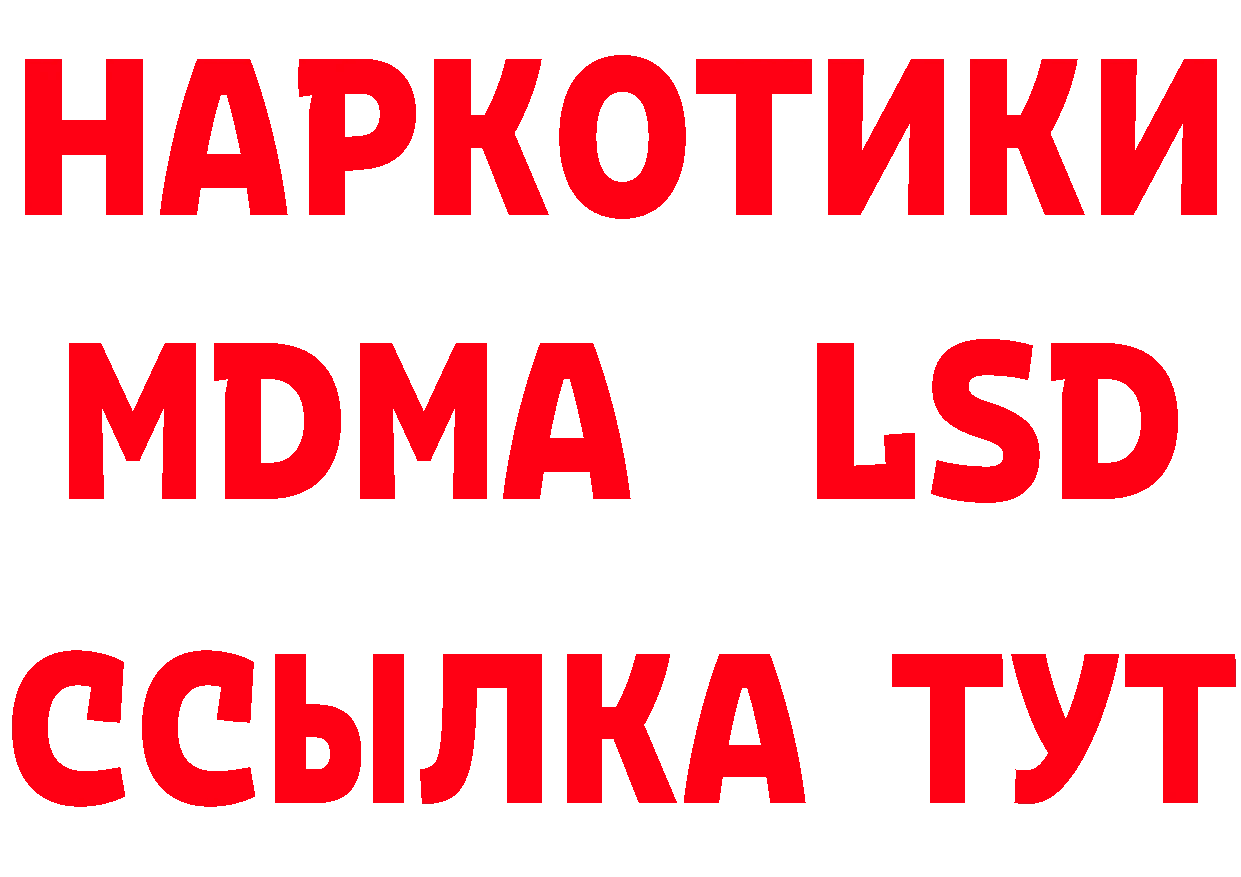 НАРКОТИКИ
MDMA LSD
ССЫЛКА ТУТ